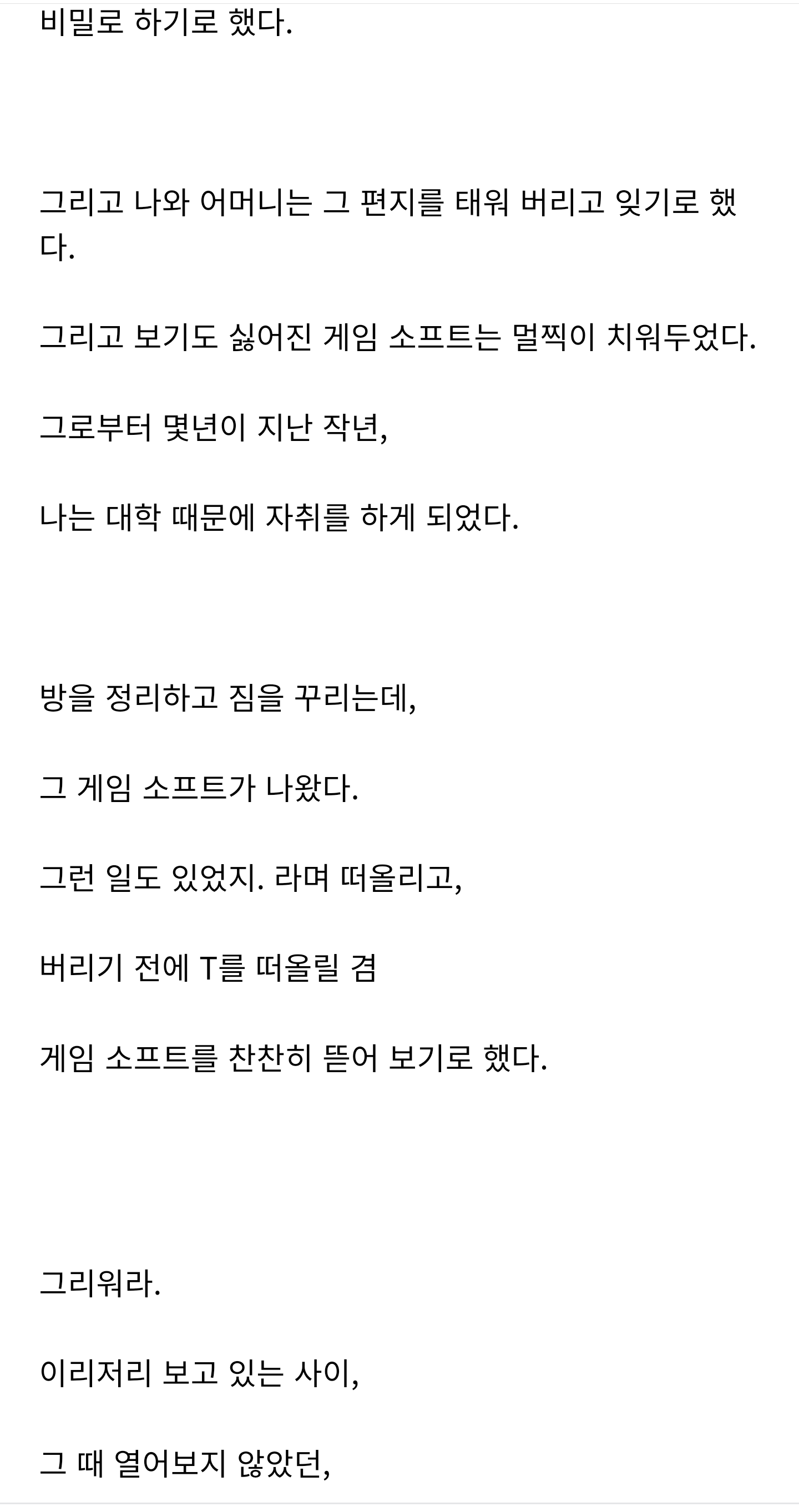 비밀로 하기로 했다.

그리고 나와 어머니는 그 편지를 태워 버리고 잊기로 했다.

그리고 보기도 싫어진 게임 소프트는 멀찍이 치워두었다.

그로부터 몇년이 지난 작년,

나는 대학 때문에 자취를 하게 되었다.

방을 정리하고 짐을 꾸리는데,

그 게임 소프트가 나왔다.

그런 일도 있었지. 라며 떠올리고,

버리기 전에 T를 떠올릴 겸

게임 소프트를 찬찬히 뜯어 보기로 했다.

그리워라.

이리저리 보고 있는 사이,

그 때 열어보지 않았던,